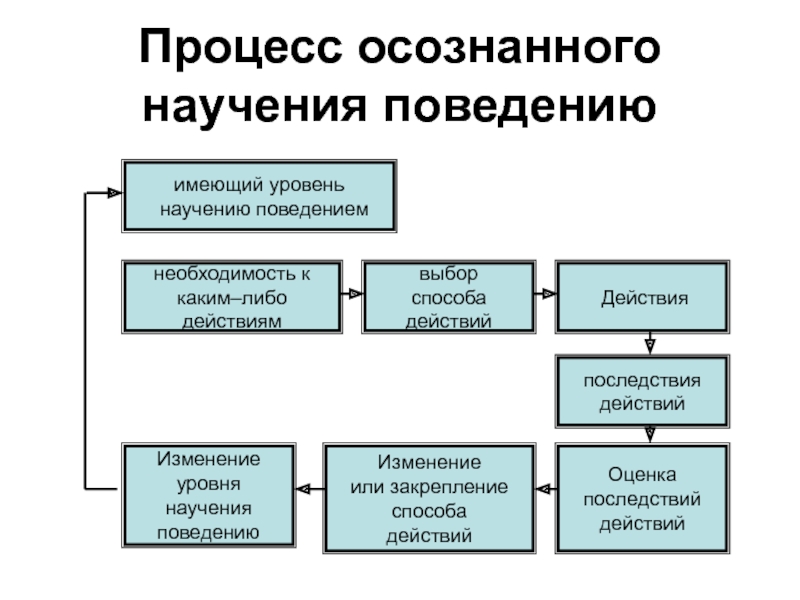 Процесс осознанного научения поведению

имеющий уровень научению поведением

необходимость к каким–либо действиям

выбор способа действий

Действия

последствия действий

Оценка последствий действий

Изменение или закрепление способа действий

Изменение уровня научения поведению